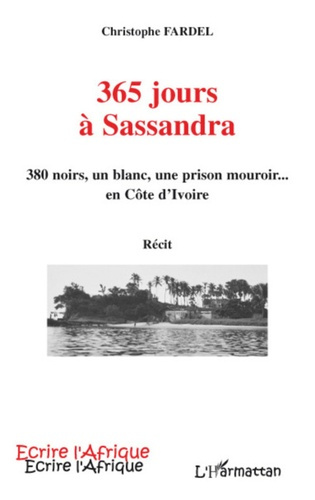 Christophe FARDEL

365 jours à Sassandra

380 noirs, un blanc, une prison mouroir... en Côte d'Ivoire

Récit

Ecrire l'Afrique
Ecrire l'Afrique

L'Harmattan